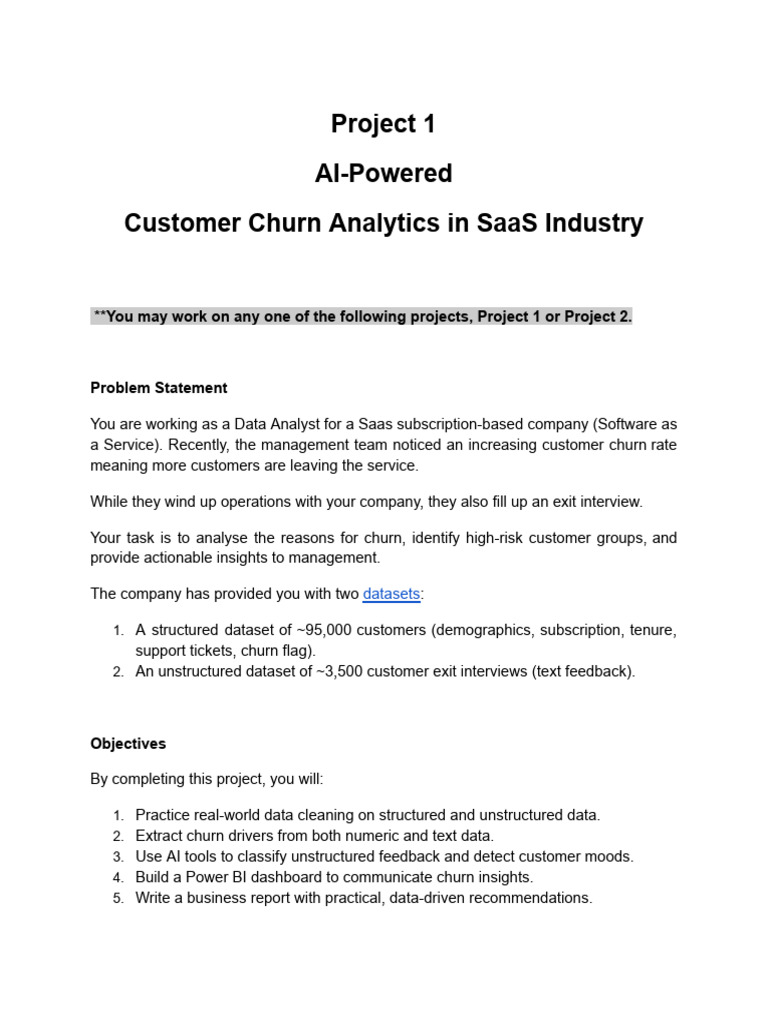 Project 1

AI-Powered

Customer Churn Analytics in SaaS Industry

**You may work on any one of the following projects, Project 1 or Project 2.

Problem Statement

You are working as a Data Analyst for a Saas subscription-based company (Software as a Service). Recently, the management team noticed an increasing customer churn rate meaning more customers are leaving the service.

While they wind up operations with your company, they also fill up an exit interview.

Your task is to analyse the reasons for churn, identify high-risk customer groups, and provide actionable insights to management.

The company has provided you with two datasets:

1. A structured dataset of ~95,000 customers (demographics, subscription, tenure, support tickets, churn flag).
2. An unstructured dataset of ~3,500 customer exit interviews (text feedback).

Objectives

By completing this project, you will:

1. Practice real-world data cleaning on structured and unstructured data.
2. Extract churn drivers from both numeric and text data.
3. Use AI tools to classify unstructured feedback and detect customer moods.
4. Build a Power BI dashboard to communicate churn insights.
5. Write a business report with practical, data-driven recommendations.